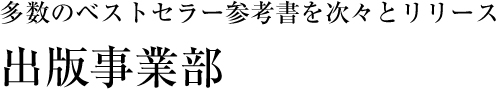 多数のベストセラー参考書を次々とリリース

出版事業部